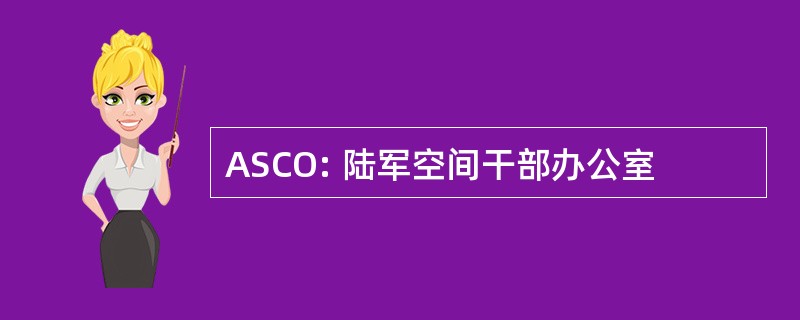 ASCO: 陆军空间干部办公室